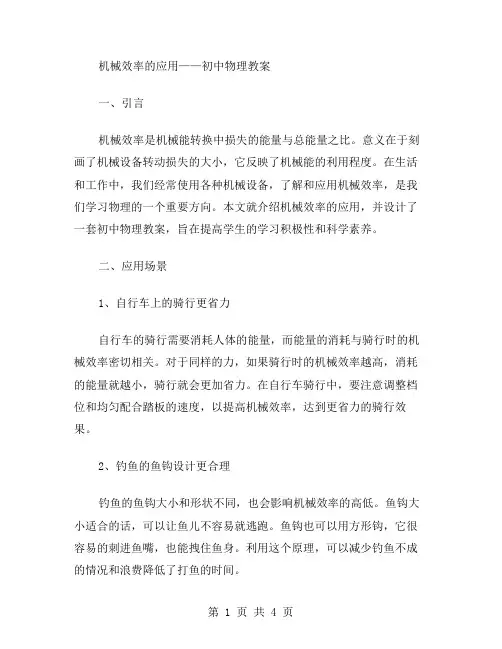 机械效率的应用——初中物理教案

一、引言

机械效率是机械能转换中损失的能量与总能量之比。意义在于刻画了机械设备转动损失的大小，它反映了机械能的利用程度。在生活和工作中，我们经常使用各种机械设备，了解和应用机械效率，是我们学习物理的一个重要方向。本文就介绍机械效率的应用，并设计了一套初中物理教案，旨在提高学生的学习积极性和科学素养。

二、应用场景

1、自行车上的骑行更省力

自行车的骑行需要消耗人体的能量，而能量的消耗与骑行时的机械效率密切相关。对于同样的力，如果骑行时的机械效率越高，消耗的能量就越小，骑行就会更加省力。在自行车骑行中，要注意调整档位和均匀配合踏板的速度，以提高机械效率，达到更省力的骑行效果。

2、钓鱼的鱼钩设计更合理

钓鱼的鱼钩大小和形状不同，也会影响机械效率的高低。鱼钩大小适合的话，可以让鱼儿不容易就逃跑。鱼钩也可以用方形钩，它很容易的刺进鱼嘴，也能拽住鱼身。利用这个原理，可以减少钓鱼不成的情况和浪费降低了打鱼的时间。

第 1 页 共 4 页